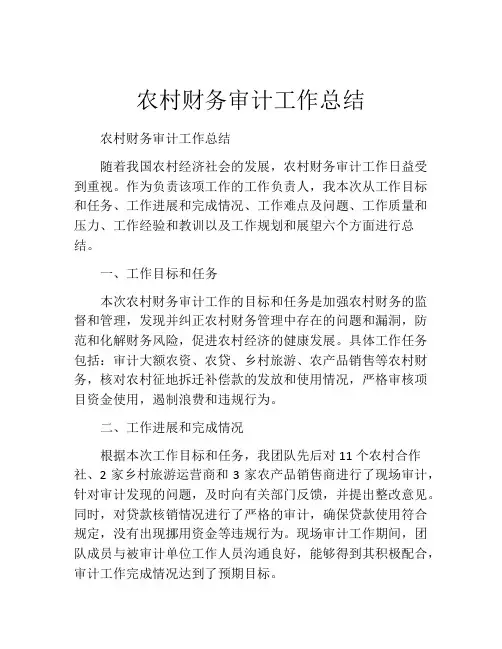 农村财务审计工作总结

农村财务审计工作总结

随着我国农村经济社会的发展，农村财务审计工作日益受到重视。作为负责该项工作的工作负责人，我本次从工作目标和任务、工作进展和完成情况、工作难点及问题、工作质量和压力、工作经验和教训以及工作规划和展望六个方面进行总结。

一、工作目标和任务

本次农村财务审计工作的目标和任务是加强农村财务的监督和管理，发现并纠正农村财务管理中存在的问题和漏洞，防范和化解财务风险，促进农村经济的健康发展。具体工作任务包括：审计大额农资、农贷、乡村旅游、农产品销售等农村财务，核对农村征地拆迁补偿款的发放和使用情况，严格审核项目资金使用，遏制浪费和违规行为。

二、工作进展和完成情况

根据本次工作目标和任务，我团队先后对 11 个农村合作社、2 家乡村旅游运营商和 3 家农产品销售商进行了现场审计，针对审计发现的问题，及时向有关部门反馈，并提出整改意见。同时，对贷款核销情况进行了严格的审计，确保贷款使用符合规定，没有出现挪用资金等违规行为。现场审计工作期间，团队成员与被审计单位工作人员沟通良好，能够得到其积极配合，审计工作完成情况达到了预期目标。